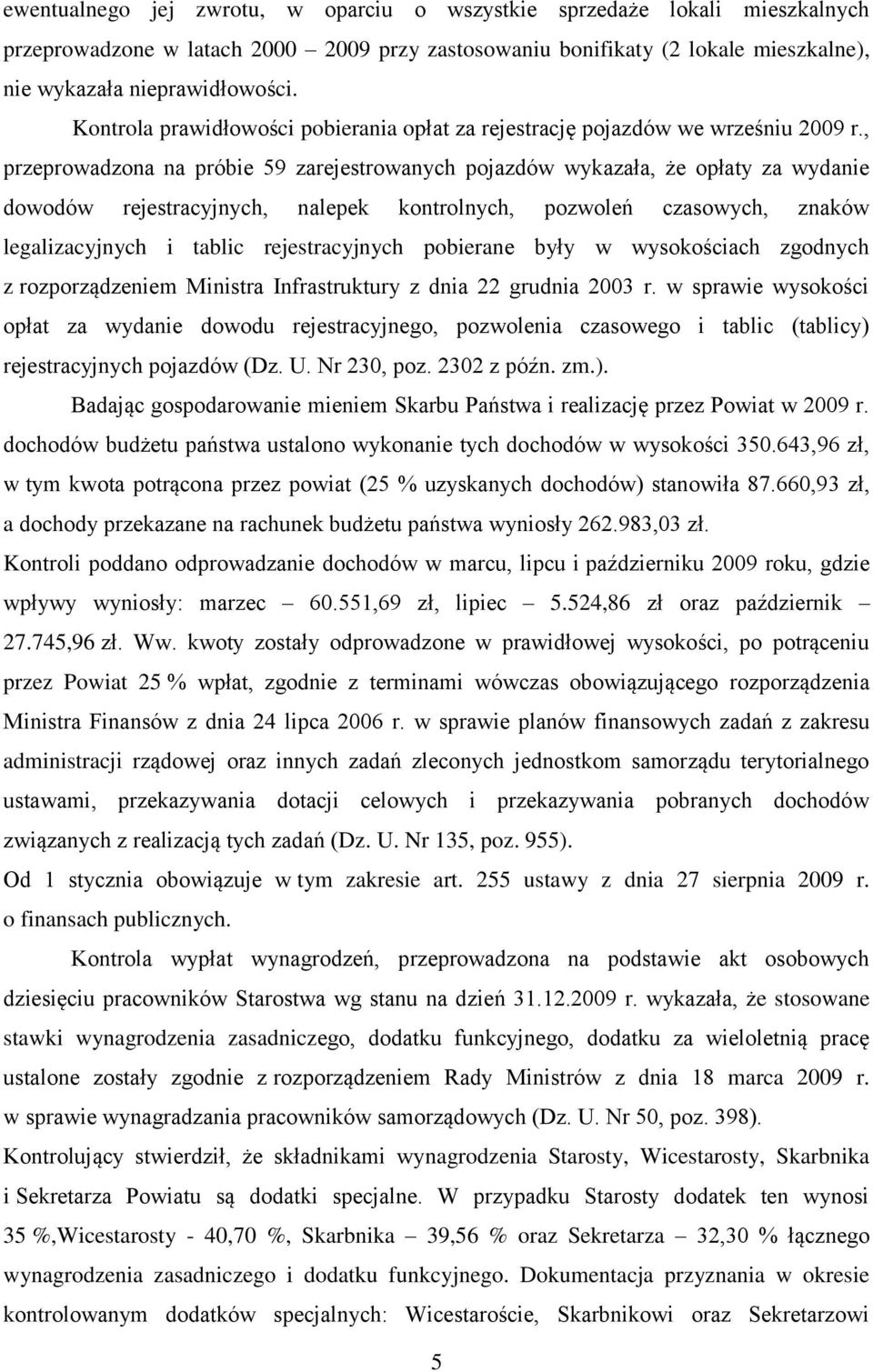 ewentualnego jej zwrotu, w oparciu o wszystkie sprzedaże lokali mieszkalnych przeprowadzone w latach 2000 – 2009 przy zastosowaniu bonifikaty (2 lokale mieszkalne), nie wykazała nieprawidłowości.

Kontrola prawidłowości pobierania opłat za rejestrację pojazdów we wrześniu 2009 r., przeprowadzona na próbie 59 zarejestrowanych pojazdów wykazała, że opłaty za wydanie dowodów rejestracyjnych, nalepek kontrolnych, pozwoleń czasowych, znaków legalizacyjnych i tablic rejestracyjnych pobierane były w wysokościach zgodnych z rozporządzeniem Ministra Infrastruktury z dnia 22 grudnia 2003 r. w sprawie wysokości opłat za wydanie dowodu rejestracyjnego, pozwolenia czasowego i tablic (tablicy) rejestracyjnych pojazdów (Dz. U. Nr 230, poz. 2302 z późn. zm.).

Badając gospodarowanie mieniem Skarbu Państwa i realizację przez Powiat w 2009 r. dochodów budżetu państwa ustalono wykonanie tych dochodów w wysokości 350.643,96 zł, w tym kwota potrącona przez powiat (25 % uzyskanych dochodów) stanowiła 87.660,93 zł, a dochody przekazane na rachunek budżetu państwa wyniosły 262.983,03 zł.

Kontroli poddano odprowadzanie dochodów w marcu, lipcu i październiku 2009 roku, gdzie wpływy wyniosły: marzec – 60.551,69 zł, lipiec – 5.524,86 zł oraz październik – 27.745,96 zł. Ww. kwoty zostały odprowadzone w prawidłowej wysokości, po potrąceniu przez Powiat 25 % wpłat, zgodnie z terminami wówczas obowiązującego rozporządzenia Ministra Finansów z dnia 24 lipca 2006 r. w sprawie planów finansowych zadań z zakresu administracji rządowej oraz innych zadań zleconych jednostkom samorządu terytorialnego ustawami, przekazywania dotacji celowych i przekazywania pobranych dochodów związanych z realizacją tych zadań (Dz. U. Nr 135, poz. 955).

Od 1 stycznia obowiązuje w tym zakresie art. 255 ustawy z dnia 27 sierpnia 2009 r. o finansach publicznych.

Kontrola wypłat wynagrodzeń, przeprowadzona na podstawie akt osobowych dziesięciu pracowników Starostwa wg stanu na dzień 31.12.2009 r. wykazała, że stosowane stawki wynagrodzenia zasadniczego, dodatku funkcyjnego, dodatku za wieloletnią pracę ustalone zostały zgodnie z rozporządzeniem Rady Ministrów z dnia 18 marca 2009 r. w sprawie wynagradzania pracowników samorządowych (Dz. U. Nr 50, poz. 398).

Kontrolujący stwierdził, że składnikami wynagrodzenia Starosty, Wicestarosty, Skarbnika i Sekretarza Powiatu są dodatki specjalne. W przypadku Starosty dodatek ten wynosi 35 %,Wicestarosty - 40,70 %, Skarbnika – 39,56 % oraz Sekretarza – 32,30 % łącznego wynagrodzenia zasadniczego i dodatku funkcyjnego. Dokumentacja przyznania w okresie kontrolowanym dodatków specjalnych: Wicestaroście, Skarbnikowi oraz Sekretarzowi

5